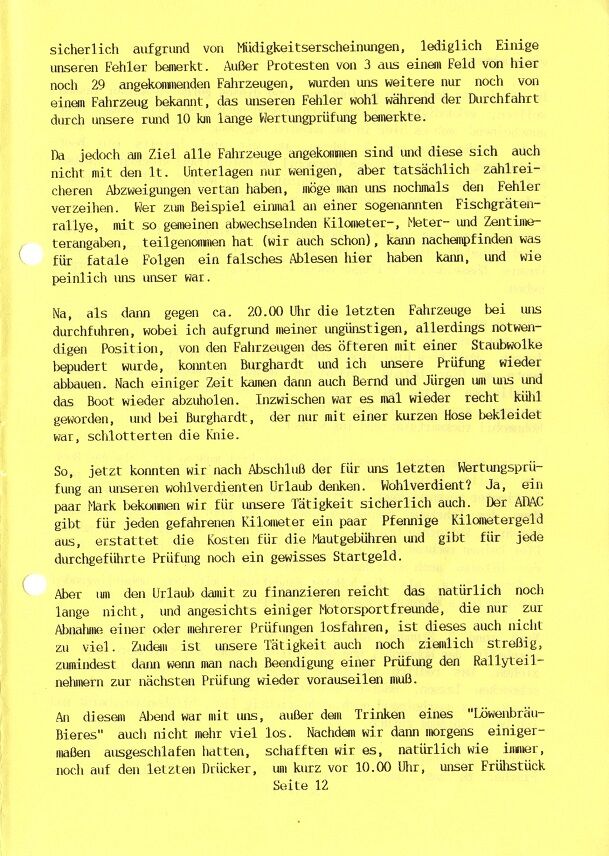 sicherlich aufgrund von Müdigkeitserscheinungen, lediglich Einige unseren Fehler bemerkt. Außer Protesten von 3 aus einem Feld von hier noch 29 angekommenden Fahrzeugen, wurden uns weitere nur noch von einem Fahrzeug bekannt, das unseren Fehler wohl während der Durchfahrt durch unsere rund 10 km lange Wertungprüfung bemerkte.

Da jedoch am Ziel alle Fahrzeuge angekommen sind und diese sich auch nicht mit den lt. Unterlagen nur wenigen, aber tatsächlich zahlreicheren Abzweigungen vertan haben, möge man uns nochmals den Fehler verzeihen. Wer zum Beispiel einmal an einer sogenannten Fischgrätenrallye, mit so gemeinen abwechselnden Kilometer-, Meter- und Zentimeterangaben, teilgenommen hat (wir auch schon), kann nachempfinden was für fatale Folgen ein falsches Ablesen hier haben kann, und wie peinlich uns unser war.

Na, als dann gegen ca. 20.00 Uhr die letzten Fahrzeuge bei uns durchfuhren, wobei ich aufgrund meiner ungünstigen, allerdings notwendigen Position, von den Fahrzeugen des öfteren mit einer Staubwolke bepudert wurde, konnten Burghardt und ich unsere Prüfung wieder abbauen. Nach einiger Zeit kamen dann auch Bernd und Jürgen um uns und das Boot wieder abzuholen. Inzwischen war es mal wieder recht kühl geworden, und bei Burghardt, der nur mit einer kurzen Hose bekleidet war, schlotterten die Knie.

So, jetzt konnten wir nach Abschluß der für uns letzten Wertungsprüfung an unseren wohlverdienten Urlaub denken. Wohlverdient? Ja, ein paar Mark bekommen wir für unsere Tätigkeit sicherlich auch. Der ADAC gibt für jeden gefahrenen Kilometer ein paar Pfennige Kilometergeld aus, erstattet die Kosten für die Mautgebühren und gibt für jede durchgeführte Prüfung noch ein gewisses Startgeld.

Aber um den Urlaub damit zu finanzieren reicht das natürlich noch lange nicht, und angesichts einiger Motorsportfreunde, die nur zur Abnahme einer oder mehrerer Prüfungen losfahren, ist dieses auch nicht zu viel. Zudem ist unsere Tätigkeit auch noch ziemlich streßig, zumindest dann wenn man nach Beendigung einer Prüfung den Rallyteilnehmern zur nächsten Prüfung wieder vorauseilen muß.

An diesem Abend war mit uns, außer dem Trinken eines "Löwenbräu-Bieres" auch nicht mehr viel los. Nachdem wir dann morgens einigermaßen ausgeschlafen hatten, schafften wir es, natürlich wie immer, noch auf den letzten Drücker, um kurz vor 10.00 Uhr, unser Frühstück

Seite 12